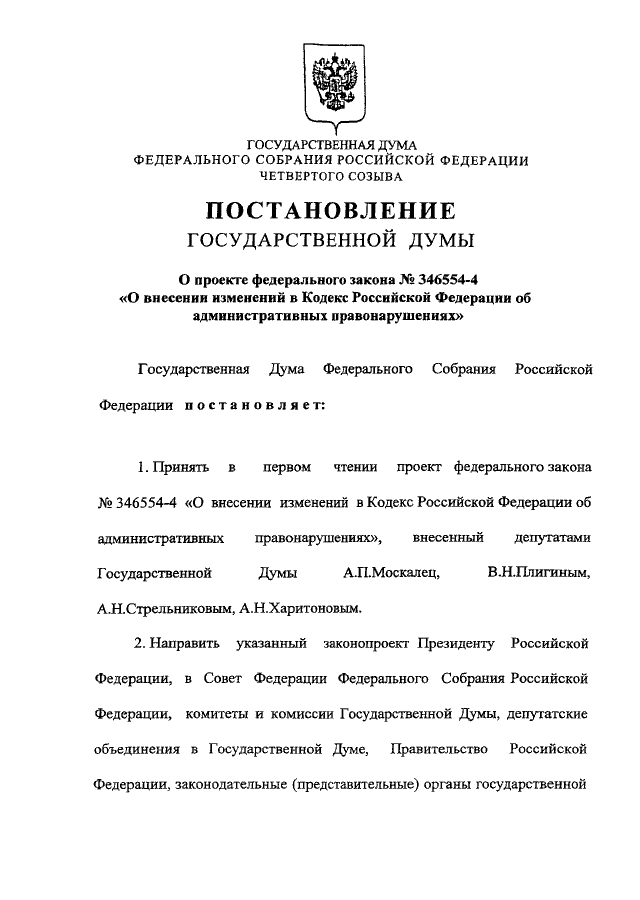 ГОСУДАРСТВЕННАЯ ДУМА
ФЕДЕРАЛЬНОГО СОБРАНИЯ РОССИЙСКОЙ ФЕДЕРАЦИИ
ЧЕТВЕРТОГО СОЗЫВА

ПОСТАНОВЛЕНИЕ
ГОСУДАРСТВЕННОЙ ДУМЫ

О проекте федерального закона № 346554-4
«О внесении изменений в Кодекс Российской Федерации об административных правонарушениях»

Государственная Дума Федерального Собрания Российской Федерации постановляет:

1. Принять в первом чтении проект федерального закона № 346554-4 «О внесении изменений в Кодекс Российской Федерации об административных правонарушениях», внесенный депутатами Государственной Думы А.П.Москалец, В.Н.Плигиным, А.Н.Стрельниковым, А.Н.Харитоновым.

2. Направить указанный законопроект Президенту Российской Федерации, в Совет Федерации Федерального Собрания Российской Федерации, комитеты и комиссии Государственной Думы, депутатские объединения в Государственной Думе, Правительство Российской Федерации, законодательные (представительные) органы государственной